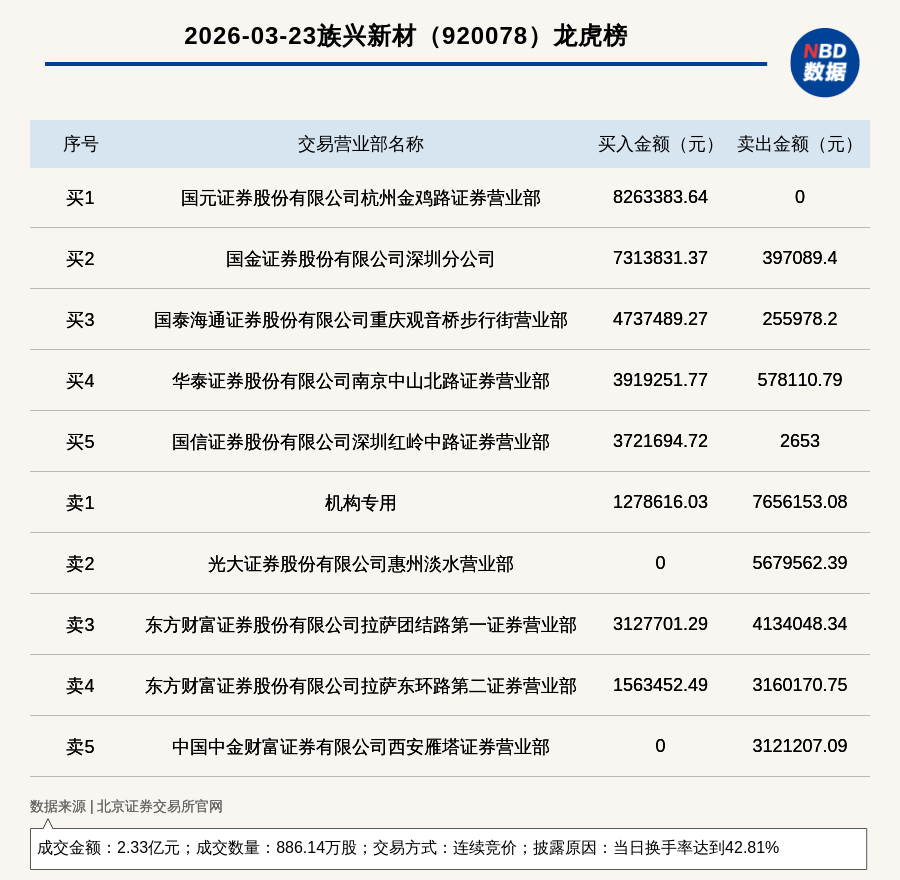 2026-03-23族兴新材（920078）龙虎榜

NBD 数据

| 序号 | 交易营业部名称 | 买入金额（元） | 卖出金额（元） |
|---|---|---|---|
| 买1 | 国元证券股份有限公司杭州金鸡路证券营业部 | 8263383.64 | 0 |
| 买2 | 国金证券股份有限公司深圳分公司 | 7313831.37 | 397089.4 |
| 买3 | 国泰海通证券股份有限公司重庆观音桥步行街营业部 | 4737489.27 | 255978.2 |
| 买4 | 华泰证券股份有限公司南京中山北路证券营业部 | 3919251.77 | 578110.79 |
| 买5 | 国信证券股份有限公司深圳红岭中路证券营业部 | 3721694.72 | 2653 |
| 卖1 | 机构专用 | 1278616.03 | 7656153.08 |
| 卖2 | 光大证券股份有限公司惠州淡水营业部 | 0 | 5679562.39 |
| 卖3 | 东方财富证券股份有限公司拉萨团结路第一证券营业部 | 3127701.29 | 4134048.34 |
| 卖4 | 东方财富证券股份有限公司拉萨东环路第二证券营业部 | 1563452.49 | 3160170.75 |
| 卖5 | 中国中金财富证券有限公司西安雁塔证券营业部 | 0 | 3121207.09 |

数据来源 | 北京证券交易所官网

成交金额：2.33亿元；成交数量：886.14万股；交易方式：连续竞价；披露原因：当日换手率达到42.81%